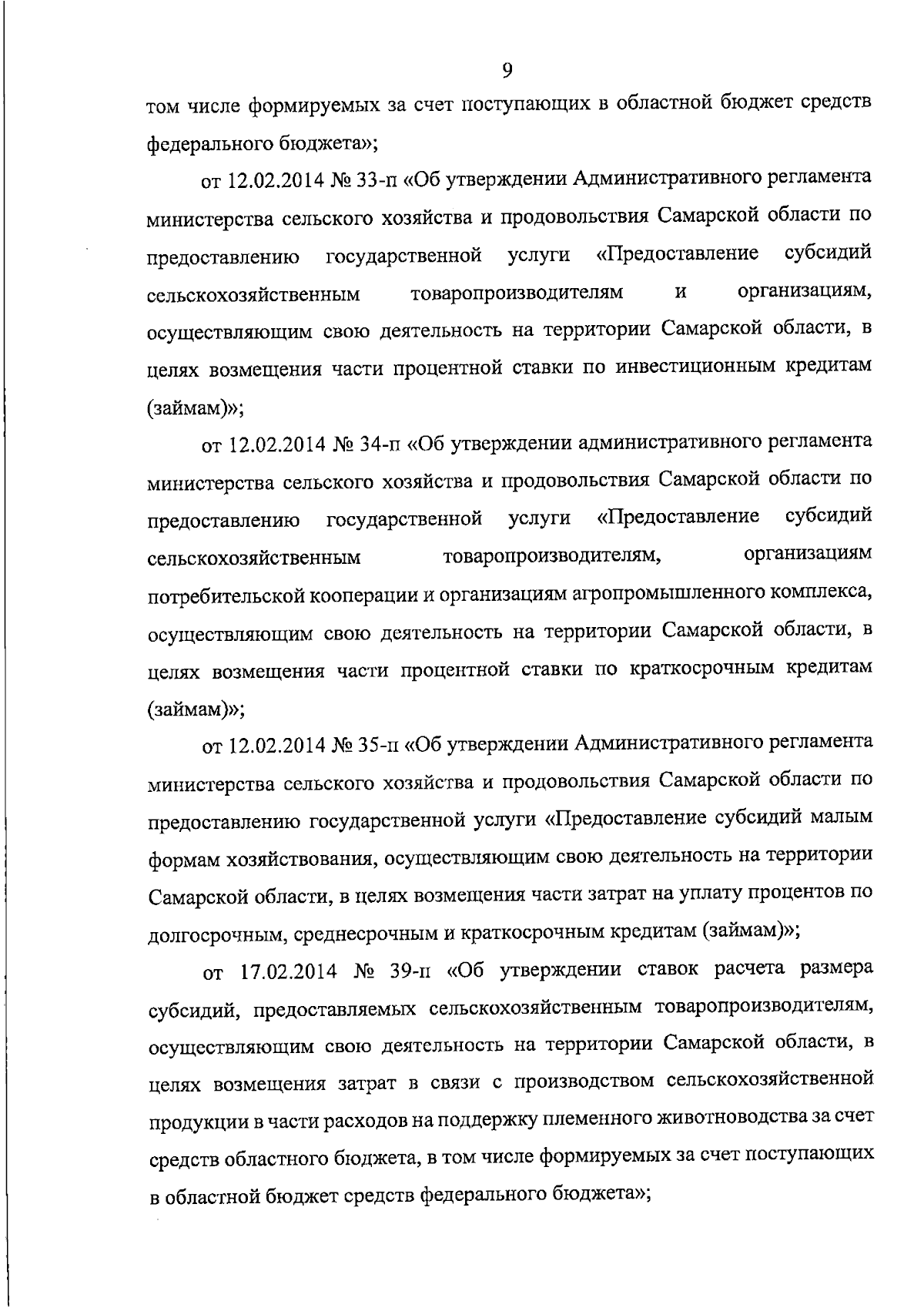 9

том числе формируемых за счет поступающих в областной бюджет средств федерального бюджета»;

от 12.02.2014 № 33-п «Об утверждении Административного регламента министерства сельского хозяйства и продовольствия Самарской области по предоставлению государственной услуги «Предоставление субсидий сельскохозяйственным товаропроизводителям и организациям, осуществляющим свою деятельность на территории Самарской области, в целях возмещения части процентной ставки по инвестиционным кредитам (займам)»;

от 12.02.2014 № 34-п «Об утверждении административного регламента министерства сельского хозяйства и продовольствия Самарской области по предоставлению государственной услуги «Предоставление субсидий сельскохозяйственным товаропроизводителям, организациям потребительской кооперации и организациям агропромышленного комплекса, осуществляющим свою деятельность на территории Самарской области, в целях возмещения части процентной ставки по краткосрочным кредитам (займам)»;

от 12.02.2014 № 35-п «Об утверждении Административного регламента министерства сельского хозяйства и продовольствия Самарской области по предоставлению государственной услуги «Предоставление субсидий малым формам хозяйствования, осуществляющим свою деятельность на территории Самарской области, в целях возмещения части затрат на уплату процентов по долгосрочным, среднесрочным и краткосрочным кредитам (займам)»;

от 17.02.2014 № 39-п «Об утверждении ставок расчета размера субсидий, предоставляемых сельскохозяйственным товаропроизводителям, осуществляющим свою деятельность на территории Самарской области, в целях возмещения затрат в связи с производством сельскохозяйственной продукции в части расходов на поддержку племенного животноводства за счет средств областного бюджета, в том числе формируемых за счет поступающих в областной бюджет средств федерального бюджета»;